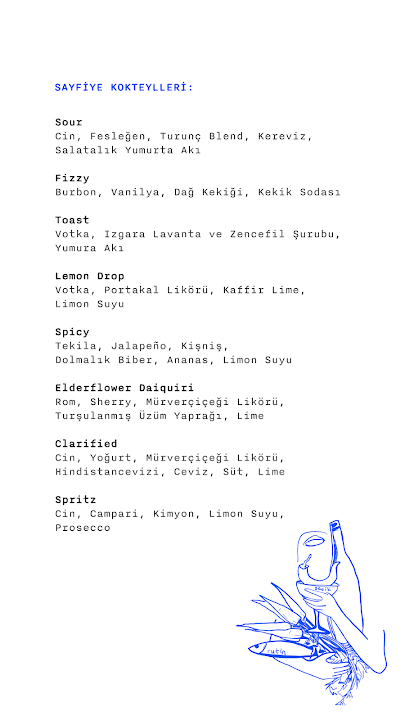 SAYFİYE KOKTEYLLERİ:

Sour
Cin, Fesleğen, Turunç Blend, Kereviz, Salatalık Yumurta Akı

Fizzy
Burbon, Vanilya, Dağ Kekiği, Kekik Sodası

Toast
Votka, Izgara Lavanta ve Zencefil Şurubu, Yumura Akı

Lemon Drop
Votka, Portakal Likörü, Kaffir Lime, Limon Suyu

Spicy
Tekila, Jalapeño, Kişniş, Dolmalık Biber, Ananas, Limon Suyu

Elderflower Daiquiri
Rom, Sherry, Mürverçiçeği Likörü, Turşulanmış Üzüm Yaprağı, Lime

Clarified
Cin, Yoğurt, Mürverçiçeği Likörü, Hindistancevizi, Ceviz, Süt, Lime

Spritz
Cin, Campari, Kimyon, Limon Suyu, Prosecco